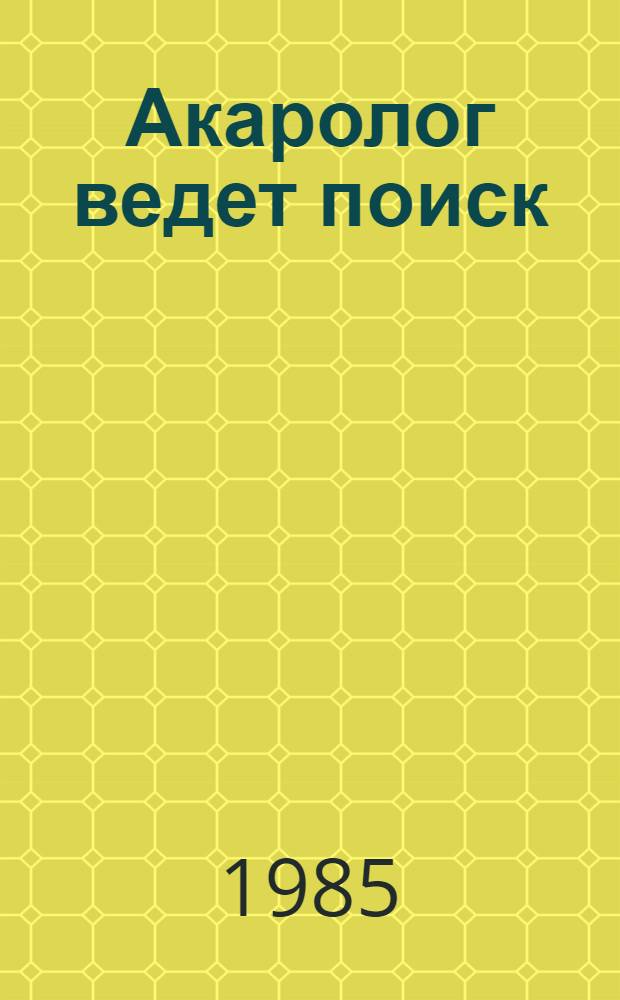 Акаролог ведет поиск

1985